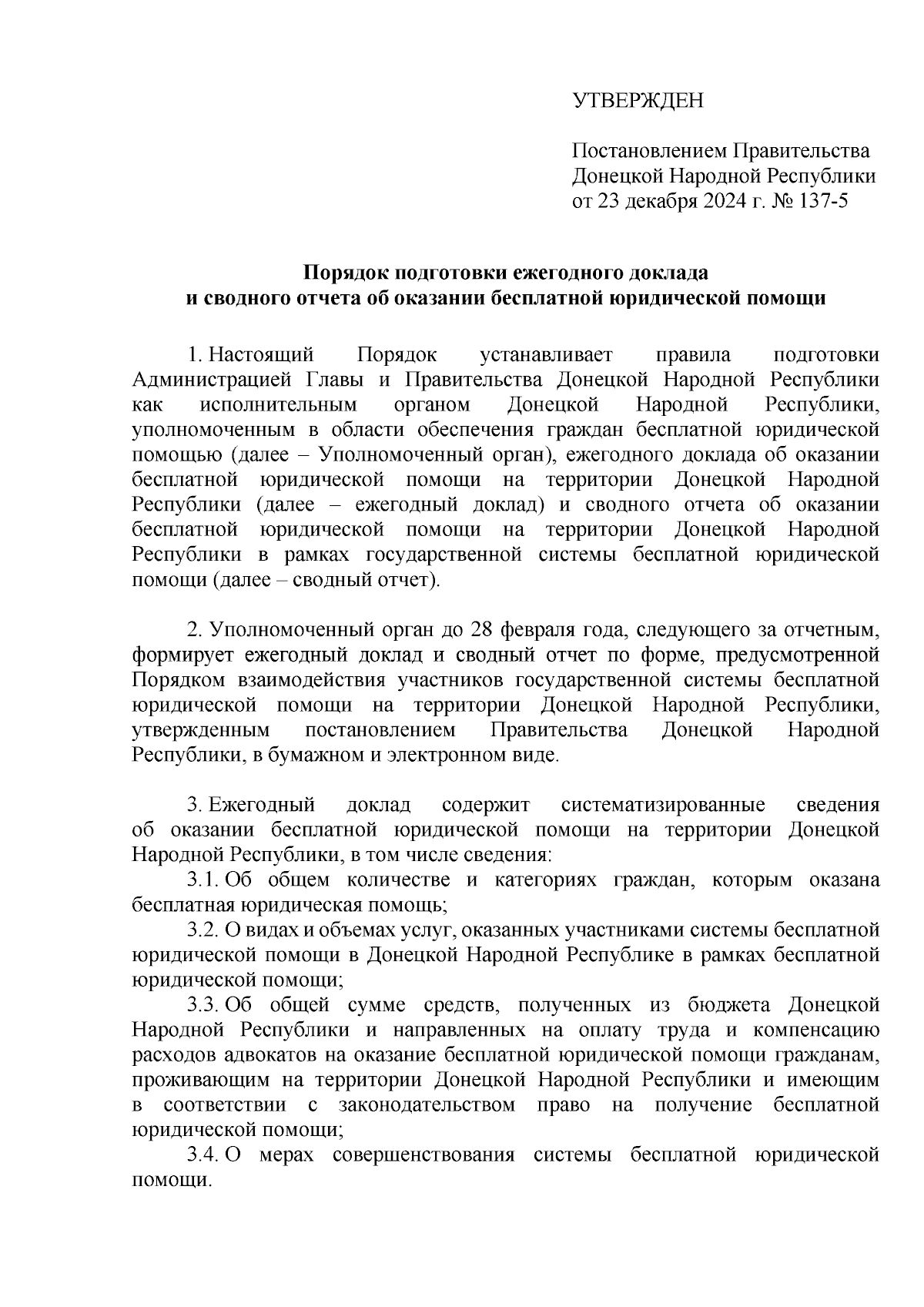 УТВЕРЖДЕН

Постановлением Правительства Донецкой Народной Республики от 23 декабря 2024 г. № 137-5

Порядок подготовки ежегодного доклада и сводного отчета об оказании бесплатной юридической помощи

1. Настоящий Порядок устанавливает правила подготовки Администрацией Главы и Правительства Донецкой Народной Республики как исполнительным органом Донецкой Народной Республики, уполномоченным в области обеспечения граждан бесплатной юридической помощью (далее – Уполномоченный орган), ежегодного доклада об оказании бесплатной юридической помощи на территории Донецкой Народной Республики (далее – ежегодный доклад) и сводного отчета об оказании бесплатной юридической помощи на территории Донецкой Народной Республики в рамках государственной системы бесплатной юридической помощи (далее – сводный отчет).

2. Уполномоченный орган до 28 февраля года, следующего за отчетным, формирует ежегодный доклад и сводный отчет по форме, предусмотренной Порядком взаимодействия участников государственной системы бесплатной юридической помощи на территории Донецкой Народной Республики, утвержденным постановлением Правительства Донецкой Народной Республики, в бумажном и электронном виде.

3. Ежегодный доклад содержит систематизированные сведения об оказании бесплатной юридической помощи на территории Донецкой Народной Республики, в том числе сведения:
3.1. Об общем количестве и категориях граждан, которым оказана бесплатная юридическая помощь;
3.2. О видах и объемах услуг, оказанных участниками системы бесплатной юридической помощи в Донецкой Народной Республике в рамках бесплатной юридической помощи;
3.3. Об общей сумме средств, полученных из бюджета Донецкой Народной Республики и направленных на оплату труда и компенсацию расходов адвокатов на оказание бесплатной юридической помощи гражданам, проживающим на территории Донецкой Народной Республики и имеющим в соответствии с законодательством право на получение бесплатной юридической помощи;
3.4. О мерах совершенствования системы бесплатной юридической помощи.